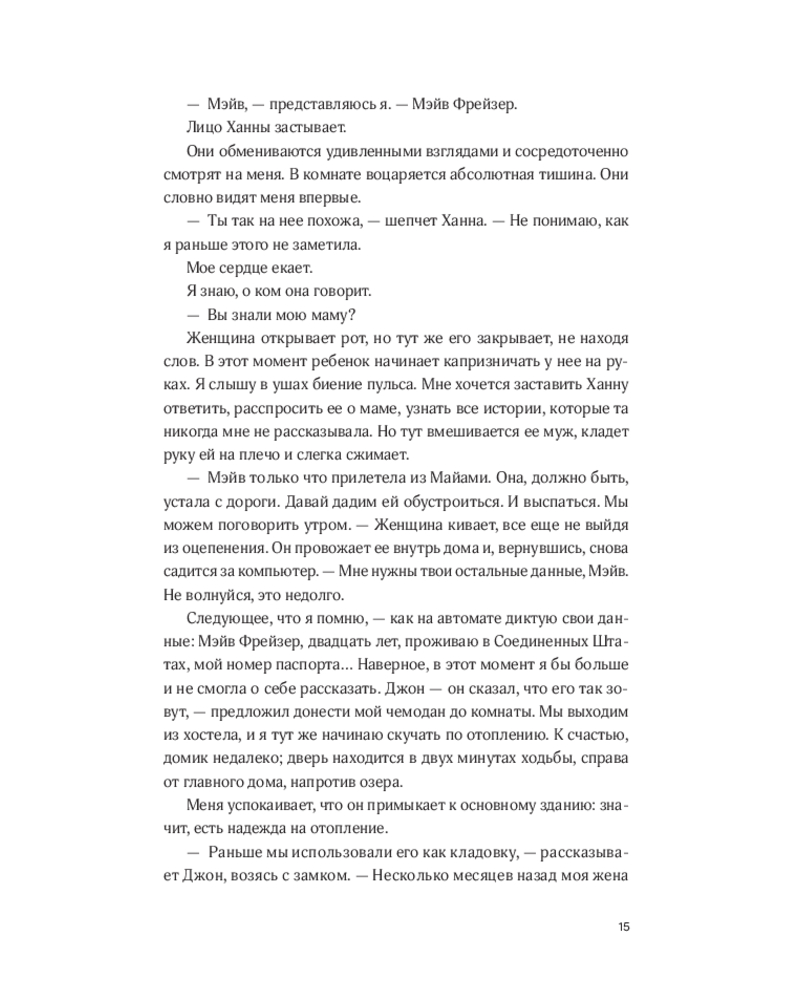 — Мэйв, — представляюсь я. — Мэйв Фрейзер.

Лицо Ханны застывает.

Они обмениваются удивленными взглядами и сосредоточенно смотрят на меня. В комнате воцаряется абсолютная тишина. Они словно видят меня впервые.

— Ты так на нее похожа, — шепчет Ханна. — Не понимаю, как я раньше этого не заметила.

Мое сердце екает.

Я знаю, о ком она говорит.

— Вы знали мою маму?

Женщина открывает рот, но тут же его закрывает, не находя слов. В этот момент ребенок начинает капризничать у нее на руках. Я слышу в ушах биение пульса. Мне хочется заставить Ханну ответить, расспросить ее о маме, узнать все истории, которые та никогда мне не рассказывала. Но тут вмешивается ее муж, кладет руку ей на плечо и слегка сжимает.

— Мэйв только что прилетела из Майами. Она, должно быть, устала с дороги. Давай дадим ей обустроиться. И выспаться. Мы можем поговорить утром. — Женщина кивает, все еще не выйдя из оцепенения. Он провожает ее внутрь дома и, вернувшись, снова садится за компьютер. — Мне нужны твои остальные данные, Мэйв. Не волнуйся, это недолго.

Следующее, что я помню, — как на автомате диктую свои данные: Мэйв Фрейзер, двадцать лет, проживаю в Соединенных Штатах, мой номер паспорта… Наверное, в этот момент я бы больше и не смогла о себе рассказать. Джон — он сказал, что его так зовут, — предложил донести мой чемодан до комнаты. Мы выходим из хостела, и я тут же начинаю скучать по отоплению. К счастью, домик недалеко; дверь находится в двух минутах ходьбы, справа от главного дома, напротив озера.

Меня успокаивает, что он примыкает к основному зданию: значит, есть надежда на отопление.

— Раньше мы использовали его как кладовку, — рассказывает Джон, возясь с замком. — Несколько месяцев назад моя жена

15